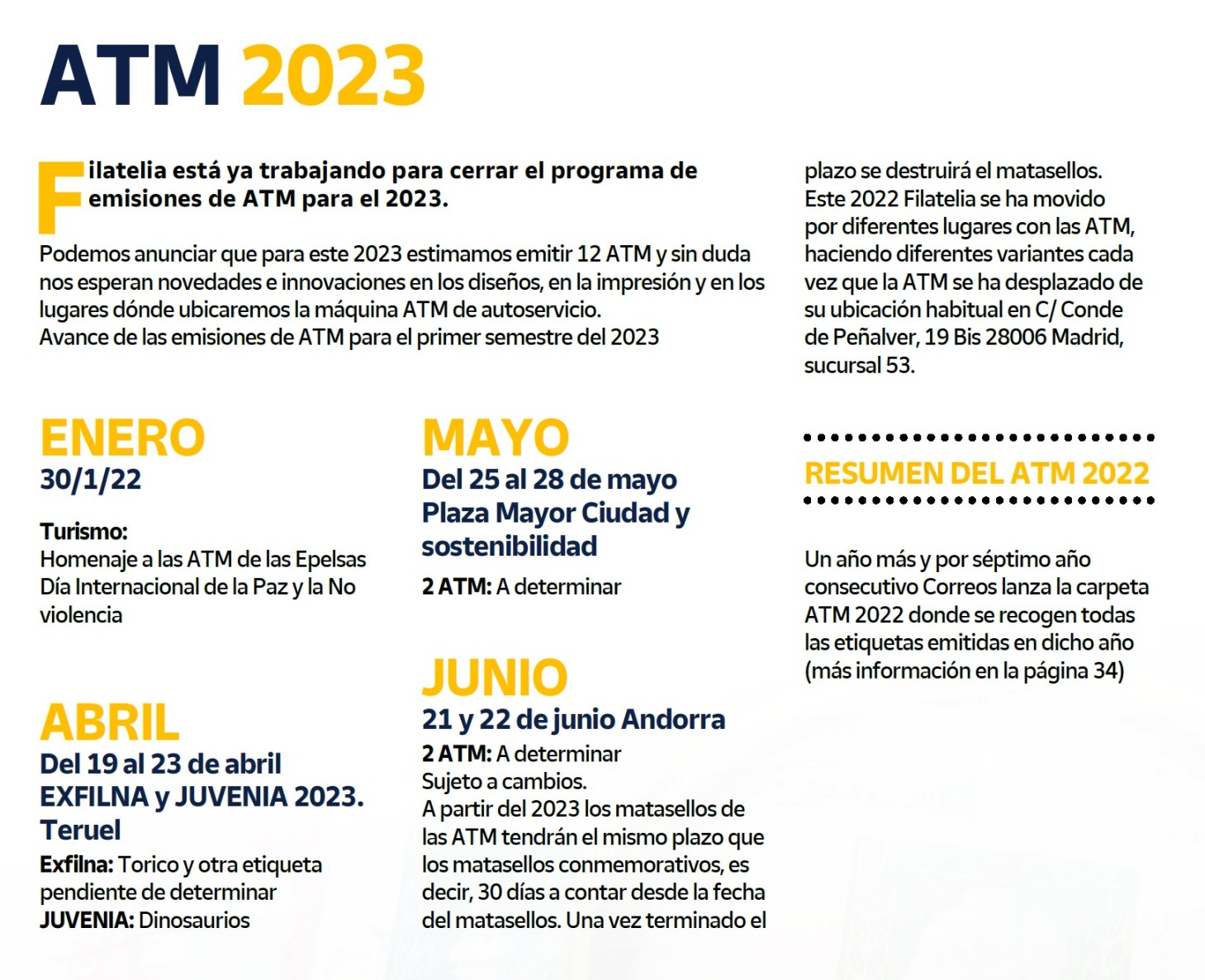 ATM 2023

Filatelia está ya trabajando para cerrar el programa de emisiones de ATM para el 2023.

Podemos anunciar que para este 2023 estimamos emitir 12 ATM y sin duda nos esperan novedades e innovaciones en los diseños, en la impresión y en los lugares dónde ubicaremos la máquina ATM de autoservicio.
Avance de las emisiones de ATM para el primer semestre del 2023

ENERO
30/1/22

Turismo:
Homenaje a las ATM de las Epelsas
Día Internacional de la Paz y la No violencia

ABRIL
Del 19 al 23 de abril EXFILNA y JUVENIA 2023. Teruel
Exfilna: Torico y otra etiqueta pendiente de determinar
JUVENIA: Dinosaurios

MAYO
Del 25 al 28 de mayo Plaza Mayor Ciudad y sostenibilidad
2 ATM: A determinar

JUNIO
21 y 22 de junio Andorra
2 ATM: A determinar
Sujeto a cambios.
A partir del 2023 los matasellos de las ATM tendrán el mismo plazo que los matasellos conmemorativos, es decir, 30 días a contar desde la fecha del matasellos. Una vez terminado el plazo se destruirá el matasellos.
Este 2022 Filatelia se ha movido por diferentes lugares con las ATM, haciendo diferentes variantes cada vez que la ATM se ha desplazado de su ubicación habitual en C/ Conde de Peñalver, 19 Bis 28006 Madrid, sucursal 53.

RESUMEN DEL ATM 2022

Un año más y por séptimo año consecutivo Correos lanza la carpeta ATM 2022 donde se recogen todas las etiquetas emitidas en dicho año (más información en la página 34)